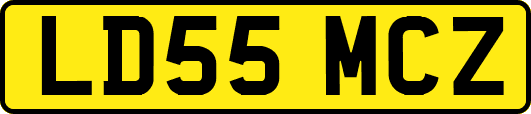 LD55 MCZ